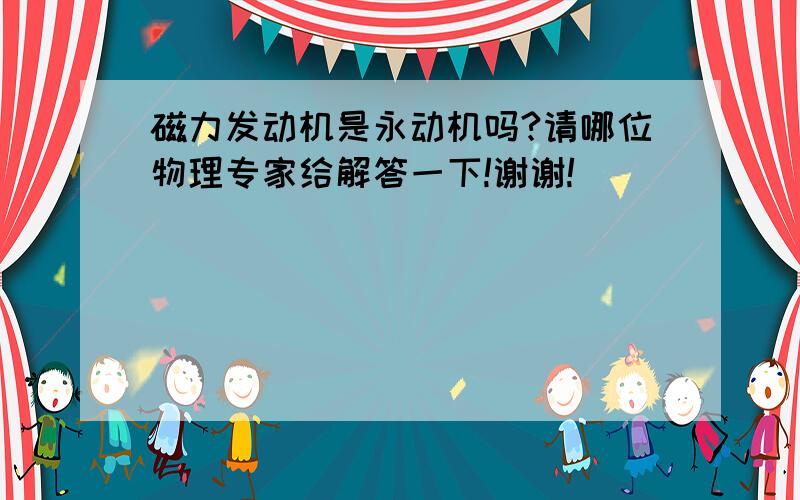 磁力发动机是永动机吗?请哪位物理专家给解答一下!谢谢!